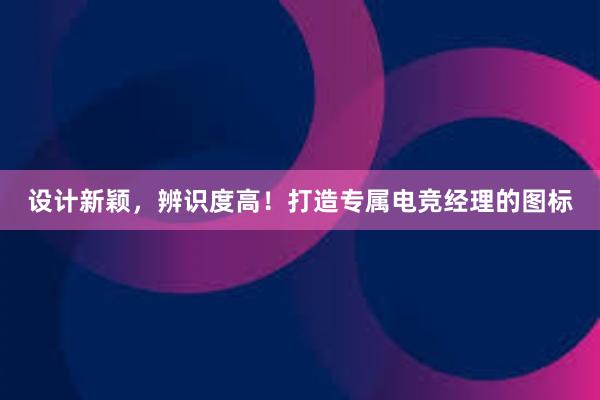 设计新颖，辨识度高！打造专属电竞经理的图标